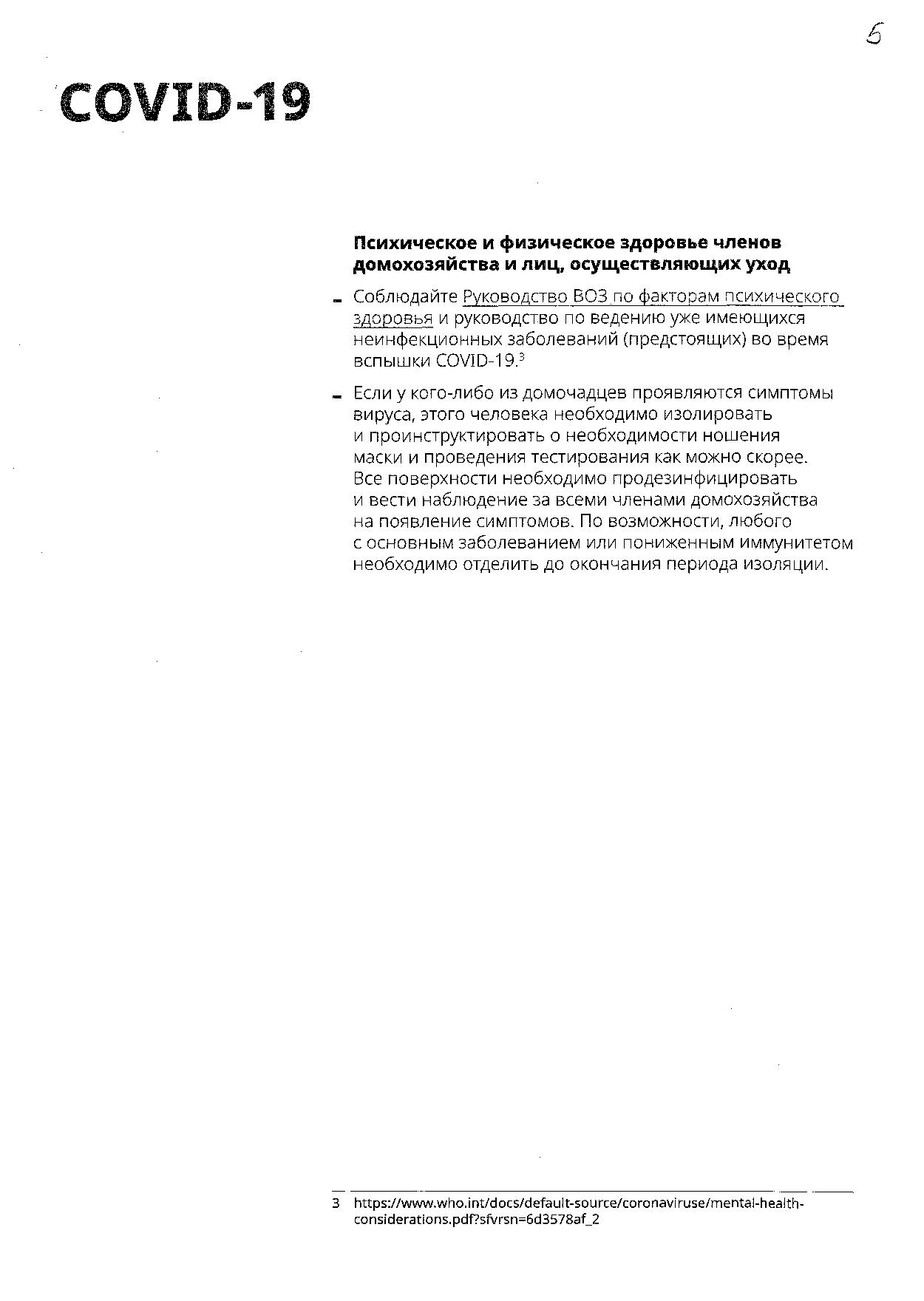 5

COVID-19

Психическое и физическое здоровье членов домохозяйства и лиц, осуществляющих уход

- Соблюдайте Руководство ВОЗ по факторам психического здоровья и руководство по ведению уже имеющихся неинфекционных заболеваний (предстоящих) во время вспышки COVID-19.$^{3}$

- Если у кого-либо из домочадцев проявляются симптомы вируса, этого человека необходимо изолировать и проинструктировать о необходимости ношения маски и проведения тестирования как можно скорее. Все поверхности необходимо продезинфицировать и вести наблюдение за всеми членами домохозяйства на появление симптомов. По возможности, любого с основным заболеванием или пониженным иммунитетом необходимо отделить до окончания периода изоляции.

3 https://www.who.int/docs/default-source/coronaviruse/mental-health-considerations.pdf?sfvrsn=6d3578af_2